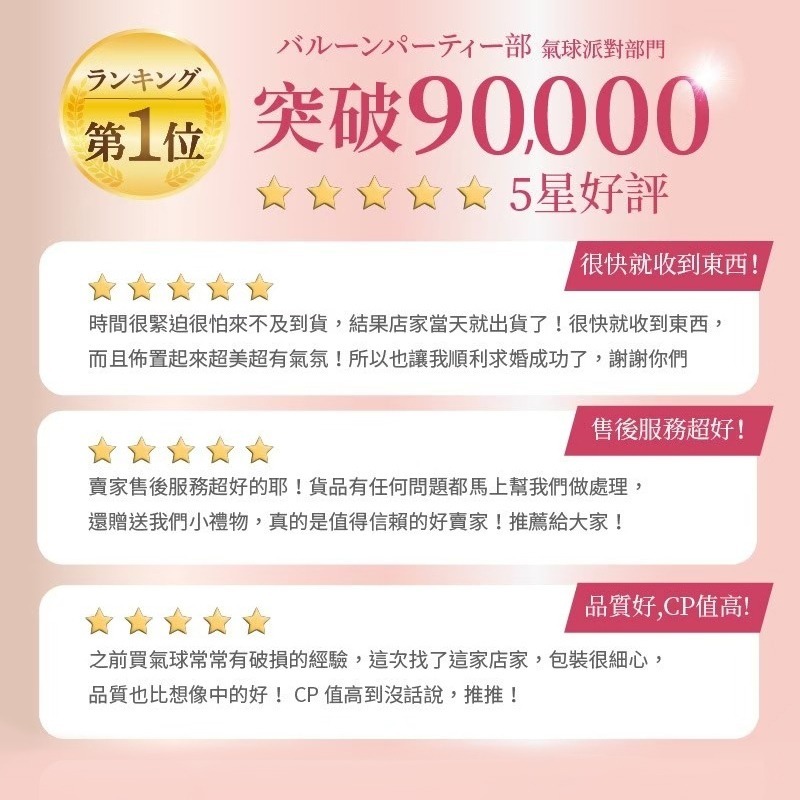 ランキング
第1位

バルーンパーティー部 氣球派對部門
突破90,000
5星好評

很快就收到東西!
時間很緊迫很怕來不及到貨，結果店家當天就出貨了！很快就收到東西，而且佈置起來超美超有氣氛！所以也讓我順利求婚成功了，謝謝你們

售後服務超好!
賣家售後服務超好的耶！貨品有任何問題都馬上幫我們做處理，還贈送我們小禮物，真的是值得信賴的好賣家！推薦給大家！

品質好,CP值高!
之前買氣球常常有破損的經驗，這次找了這家店家，包裝很細心，品質也比想像中的好！ CP 值高到沒話說，推推！